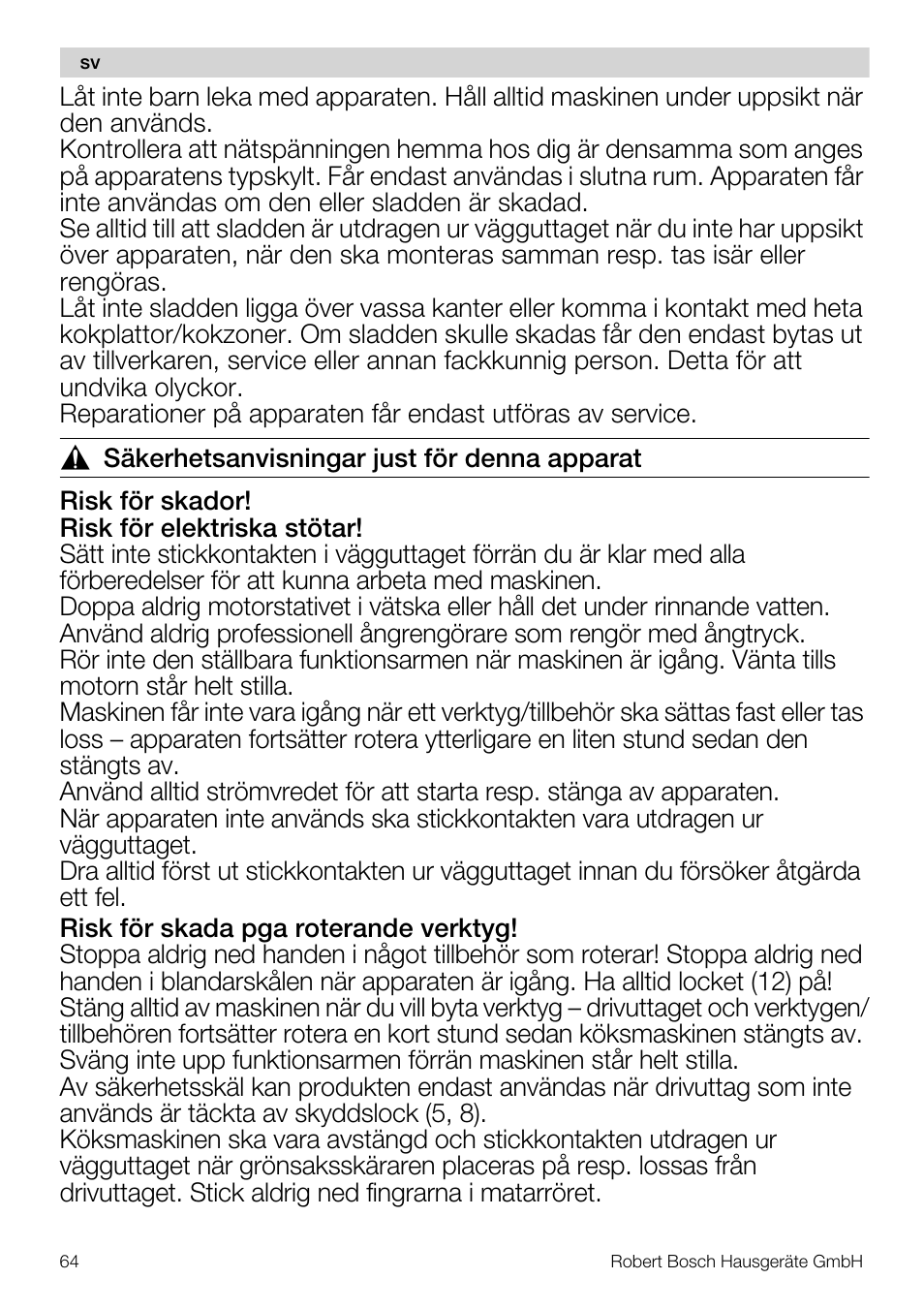 sv

Låt inte barn leka med apparaten. Håll alltid maskinen under uppsikt när den används.
Kontrollera att nätspänningen hemma hos dig är densamma som anges på apparatens typskylt. Får endast användas i slutna rum. Apparaten får inte användas om den eller sladden är skadad.
Se alltid till att sladden är utdragen ur vägguttaget när du inte har uppsikt över apparaten, när den ska monteras samman resp. tas isär eller rengöras.
Låt inte sladden ligga över vassa kanter eller komma i kontakt med heta kokplattor/kokzoner. Om sladden skulle skadas får den endast bytas ut av tillverkaren, service eller annan fackkunnig person. Detta för att undvika olyckor.
Reparationer på apparaten får endast utföras av service.

Säkerhetsanvisningar just för denna apparat

Risk för skador!
Risk för elektriska stötar!
Sätt inte stickkontakten i vägguttaget förrän du är klar med alla förberedelser för att kunna arbeta med maskinen.
Doppa aldrig motorstativet i vätska eller håll det under rinnande vatten.
Använd aldrig professionell ångrengörare som rengör med ångtryck.
Rör inte den ställbara funktionsarmen när maskinen är igång. Vänta tills motorn står helt stilla.
Maskinen får inte vara igång när ett verktyg/tillbehör ska sättas fast eller tas loss – apparaten fortsätter rotera ytterligare en liten stund sedan den stängts av.
Använd alltid strömvredet för att starta resp. stänga av apparaten.
När apparaten inte används ska stickkontakten vara utdragen ur vägguttaget.
Dra alltid först ut stickkontakten ur vägguttaget innan du försöker åtgärda ett fel.
Risk för skada pga roterande verktyg!
Stoppa aldrig ned handen i något tillbehör som roterar! Stoppa aldrig ned handen i blandarskålen när apparaten är igång. Ha alltid locket (12) på!
Stäng alltid av maskinen när du vill byta verktyg – drivuttaget och verktygen/tillbehören fortsätter rotera en kort stund sedan köksmaskinen stängts av.
Sväng inte upp funktionsarmen förrän maskinen står helt stilla.
Av säkerhetsskäl kan produkten endast användas när drivuttag som inte används är täckta av skyddslock (5, 8).
Köksmaskinen ska vara avstängd och stickkontakten utdragen ur vägguttaget när grönsaksskäraren placeras på resp. lossas från drivuttaget. Stick aldrig ned fingrarna i matarröret.

64 Robert Bosch Hausgeräte GmbH